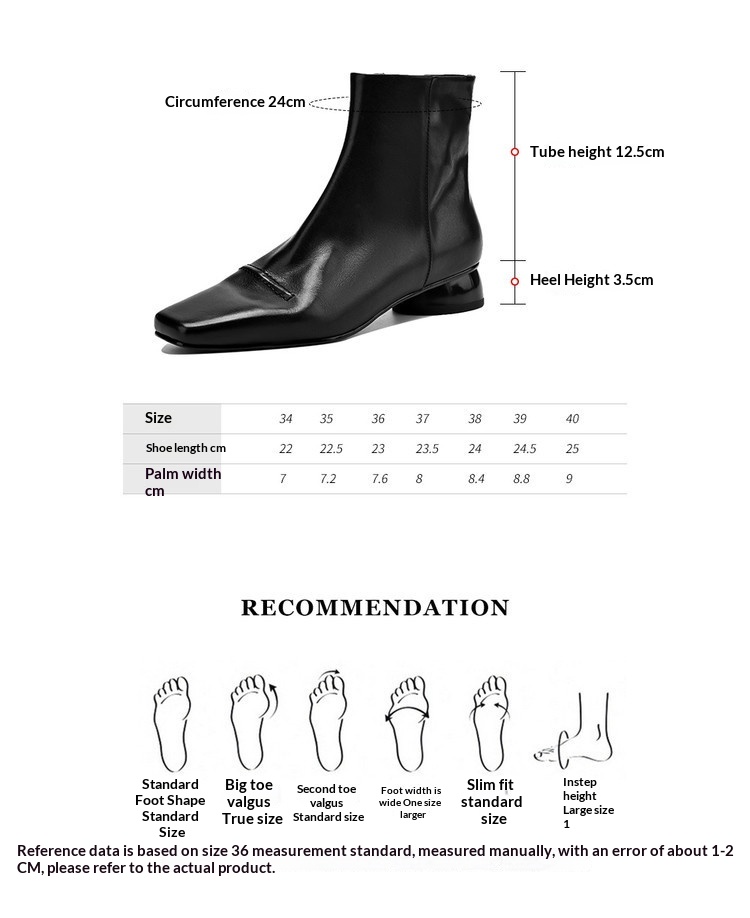 Circumference 24cm

Tube height 12.5cm

Heel Height 3.5cm

| Size | 34 | 35 | 36 | 37 | 38 | 39 | 40 |
|---|---|---|---|---|---|---|---|
| Shoe length cm | 22 | 22.5 | 23 | 23.5 | 24 | 24.5 | 25 |
| Palm width cm | 7 | 7.2 | 7.6 | 8 | 8.4 | 8.8 | 9 |

RECOMMENDATION

Standard Foot Shape Standard Size

Big toe valgus True size

Second toe valgus Standard size

Foot width is wide One size larger

Slim fit standard size

Instep height Large size 1

Reference data is based on size 36 measurement standard, measured manually, with an error of about 1-2 CM, please refer to the actual product.